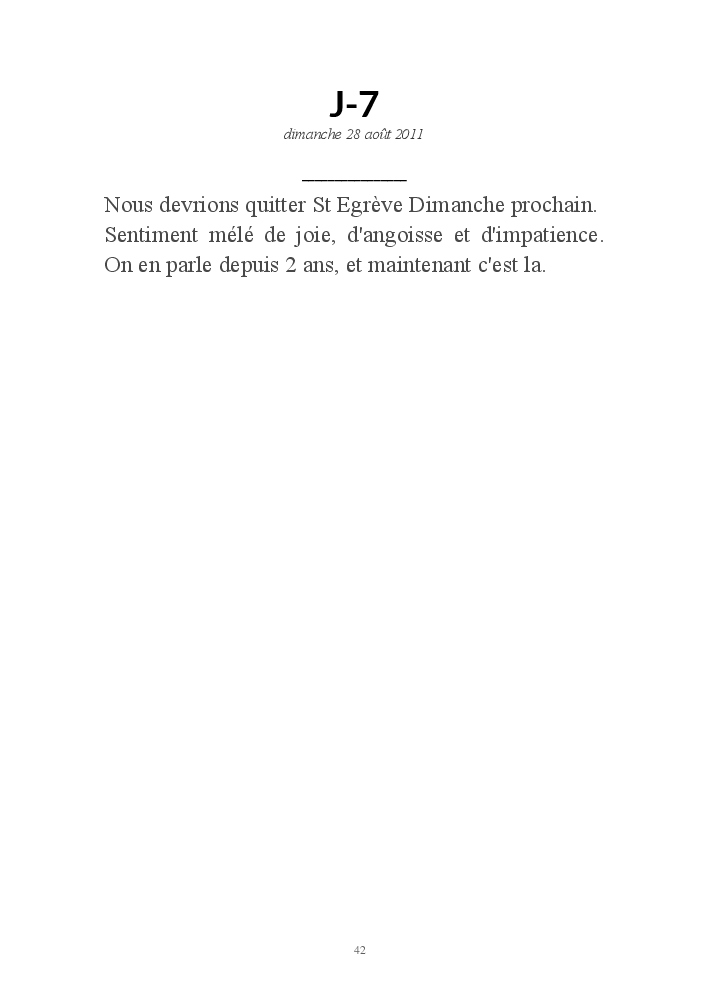 J-7

dimanche 28 août 2011

Nous devrions quitter St Egrève Dimanche prochain. Sentiment mélé de joie, d'angoisse et d'impatience. On en parle depuis 2 ans, et maintenant c'est la.

42